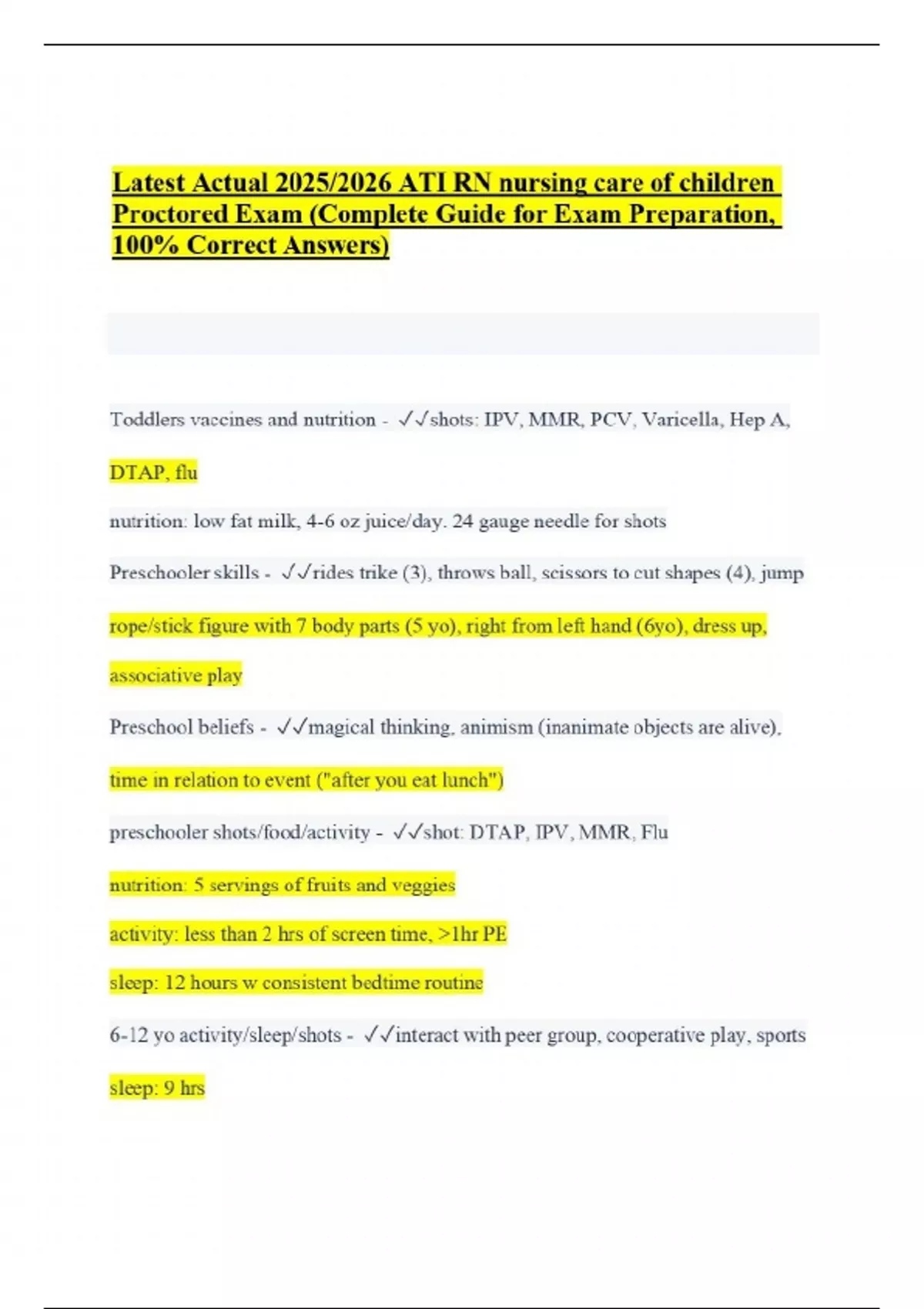 Latest Actual 2025/2026 ATI RN nursing care of children Proctored Exam (Complete Guide for Exam Preparation, 100% Correct Answers)

Toddlers vaccines and nutrition - ✓✓shots: IPV, MMR, PCV, Varicella, Hep A, DTAP, flu

nutrition: low fat milk, 4-6 oz juice/day. 24 gauge needle for shots

Preschooler skills - ✓✓rides trike (3), throws ball, scissors to cut shapes (4), jump rope/stick figure with 7 body parts (5 yo), right from left hand (6yo), dress up, associative play

Preschool beliefs - ✓✓magical thinking, animism (inanimate objects are alive), time in relation to event ("after you eat lunch")

preschooler shots/food/activity - ✓✓shot: DTAP, IPV, MMR, Flu

nutrition: 5 servings of fruits and veggies

activity: less than 2 hrs of screen time, >1hr PE

sleep: 12 hours w consistent bedtime routine

6-12 yo activity/sleep/shots - ✓✓interact with peer group, cooperative play, sports

sleep: 9 hrs